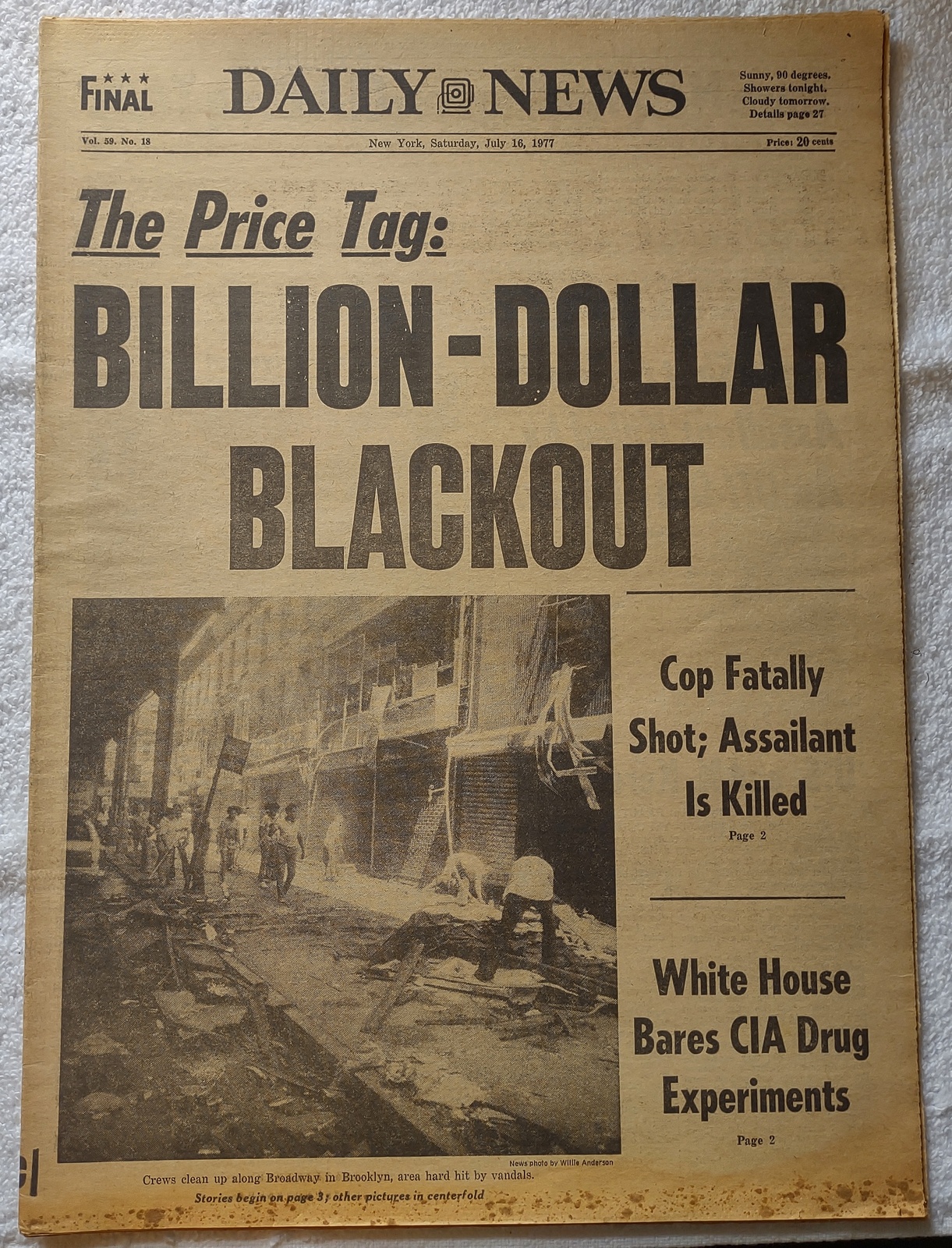 ★★★
FINAL

DAILY NEWS

Sunny, 90 degrees.
Showers tonight.
Cloudy tomorrow.
Details page 27

Vol. 59. No. 18

New York, Saturday, July 16, 1977

Price: 20 cents

The Price Tag:

BILLION-DOLLAR BLACKOUT

News photo by Willie Anderson

Crews clean up along Broadway in Brooklyn, area hard hit by vandals.

Stories begin on page 3; other pictures in centerfold

Cop Fatally Shot; Assailant Is Killed

Page 2

White House Bares CIA Drug Experiments

Page 2